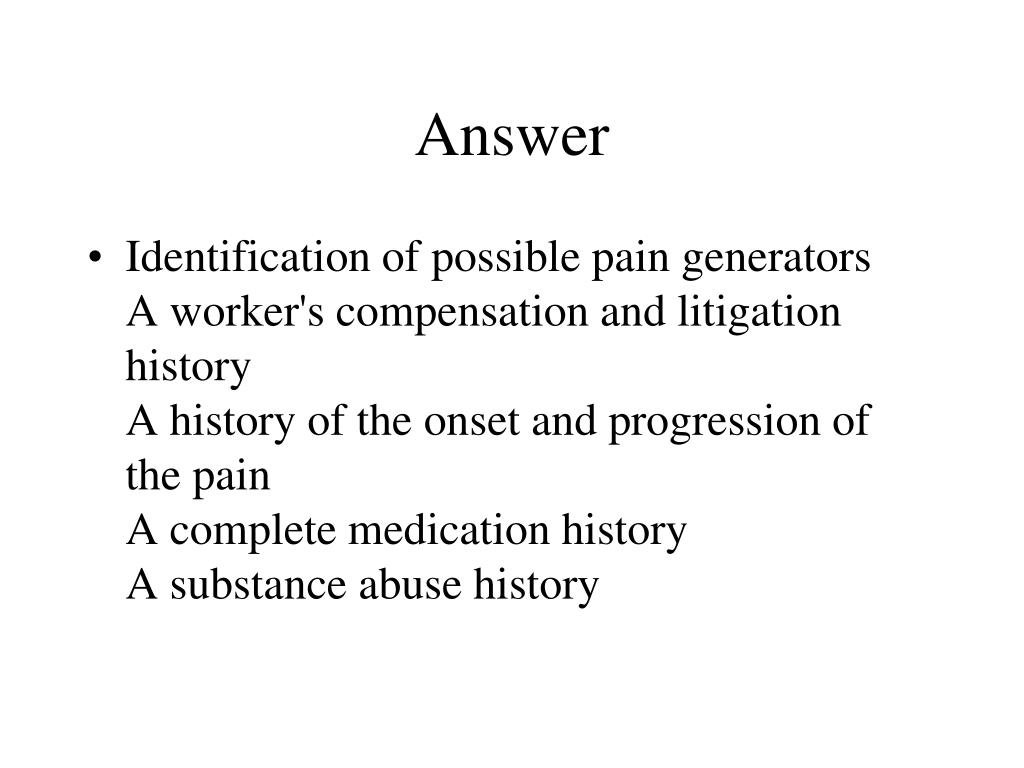 Answer

• Identification of possible pain generators
A worker's compensation and litigation history
A history of the onset and progression of the pain
A complete medication history
A substance abuse history